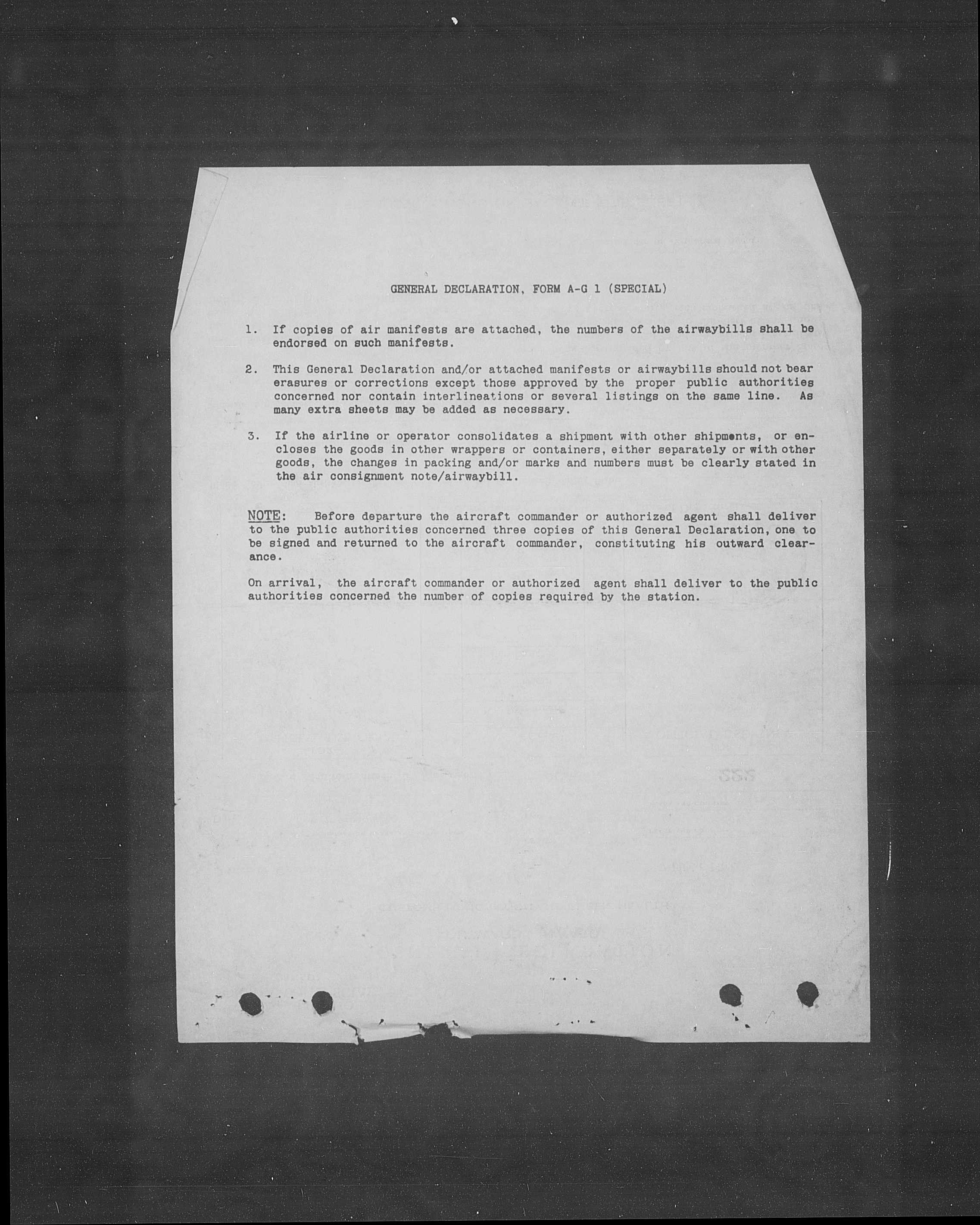 GENERAL DECLARATION, FORM A-G 1 (SPECIAL)

1. If copies of air manifests are attached, the numbers of the airwaybills shall be endorsed on such manifests.

2. This General Declaration and/or attached manifests or airwaybills should not bear erasures or corrections except those approved by the proper public authorities concerned nor contain interlineations or several listings on the same line. As many extra sheets may be added as necessary.

3. If the airline or operator consolidates a shipment with other shipments, or encloses the goods in other wrappers or containers, either separately or with other goods, the changes in packing and/or marks and numbers must be clearly stated in the air consignment note/airwaybill.

NOTE: Before departure the aircraft commander or authorized agent shall deliver to the public authorities concerned three copies of this General Declaration, one to be signed and returned to the aircraft commander, constituting his outward clearance.

On arrival, the aircraft commander or authorized agent shall deliver to the public authorities concerned the number of copies required by the station.